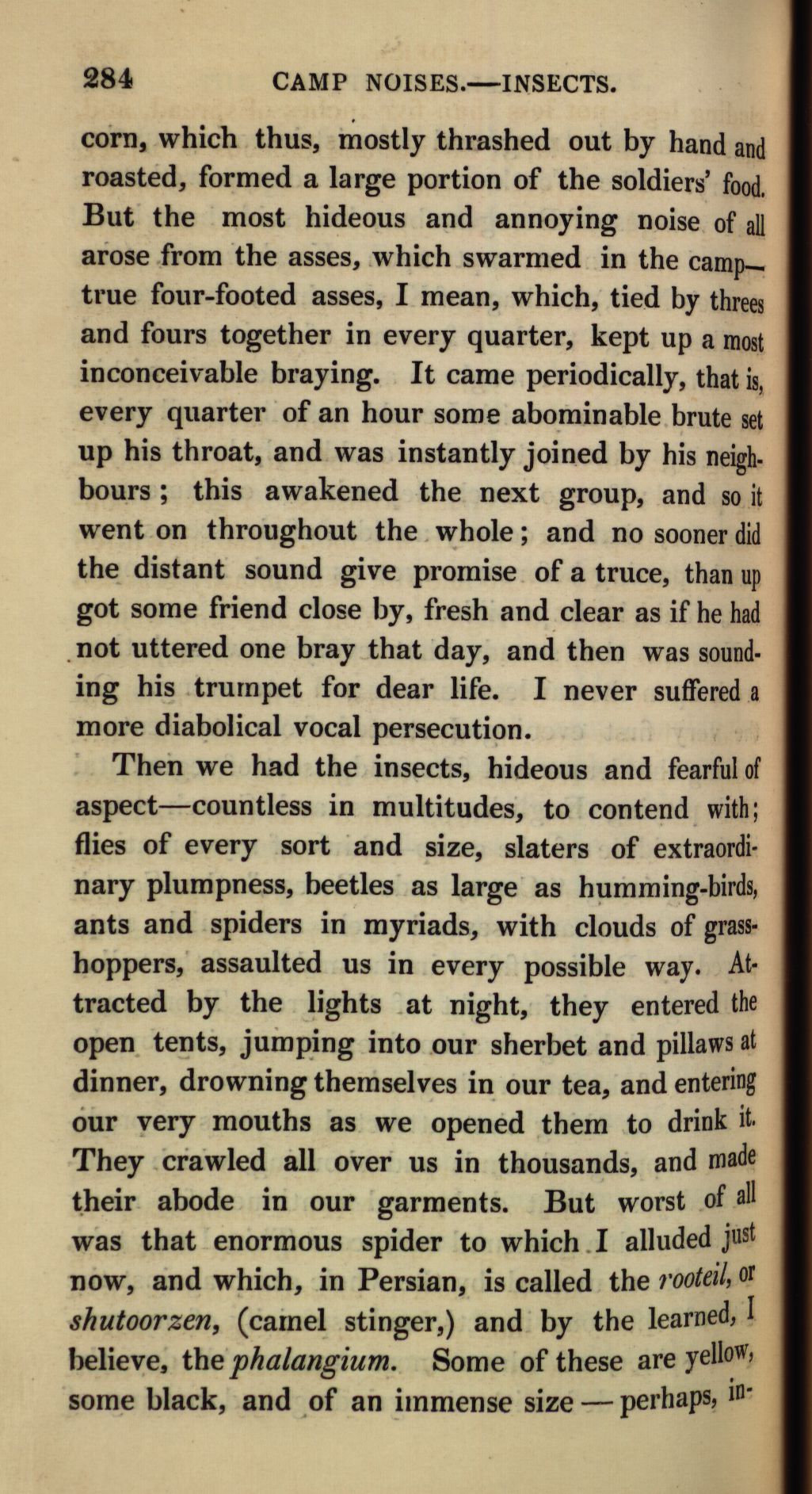 284 CAMP NOISES.—INSECTS.

corn, which thus, mostly thrashed out by hand and roasted, formed a large portion of the soldiers' food. But the most hideous and annoying noise of all arose from the asses, which swarmed in the camp—true four-footed asses, I mean, which, tied by threes and fours together in every quarter, kept up a most inconceivable braying. It came periodically, that is, every quarter of an hour some abominable brute set up his throat, and was instantly joined by his neighbours; this awakened the next group, and so it went on throughout the whole; and no sooner did the distant sound give promise of a truce, than up got some friend close by, fresh and clear as if he had not uttered one bray that day, and then was sounding his trumpet for dear life. I never suffered a more diabolical vocal persecution.

Then we had the insects, hideous and fearful of aspect—countless in multitudes, to contend with; flies of every sort and size, slaters of extraordinary plumpness, beetles as large as humming-birds, ants and spiders in myriads, with clouds of grasshoppers, assaulted us in every possible way. Attracted by the lights at night, they entered the open tents, jumping into our sherbet and pillaws at dinner, drowning themselves in our tea, and entering our very mouths as we opened them to drink it. They crawled all over us in thousands, and made their abode in our garments. But worst of all was that enormous spider to which I alluded just now, and which, in Persian, is called the *rooteil*, or *shutoorzen*, (camel stinger,) and by the learned, I believe, the *phalangium*. Some of these are yellow, some black, and of an immense size—perhaps, in-